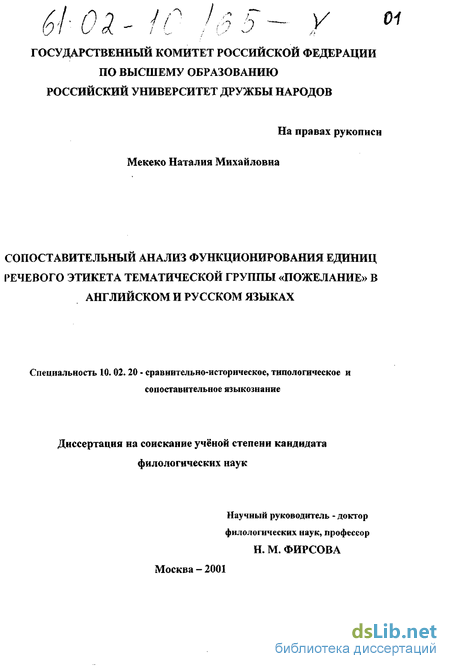 61:02-10/65-Х 01

ГОСУДАРСТВЕННЫЙ КОМИТЕТ РОССИЙСКОЙ ФЕДЕРАЦИИ ПО ВЫСШЕМУ ОБРАЗОВАНИЮ
РОССИЙСКИЙ УНИВЕРСИТЕТ ДРУЖБЫ НАРОДОВ

На правах рукописи

Мекеко Наталия Михайловна

СОПОСТАВИТЕЛЬНЫЙ АНАЛИЗ ФУНКЦИОНИРОВАНИЯ ЕДИНИЦ РЕЧЕВОГО ЭТИКЕТА ТЕМАТИЧЕСКОЙ ГРУППЫ «ПОЖЕЛАНИЕ» В АНГЛИЙСКОМ И РУССКОМ ЯЗЫКАХ

Специальность 10. 02. 20 - сравнительно-историческое, типологическое и сопоставительное языкознание

Диссертация на соискание учёной степени кандидата филологических наук

Научный руководитель - доктор филологических наук, профессор
Н. М. ФИРСОВА

Москва – 2001

dsLib.net
библиотека диссертаций